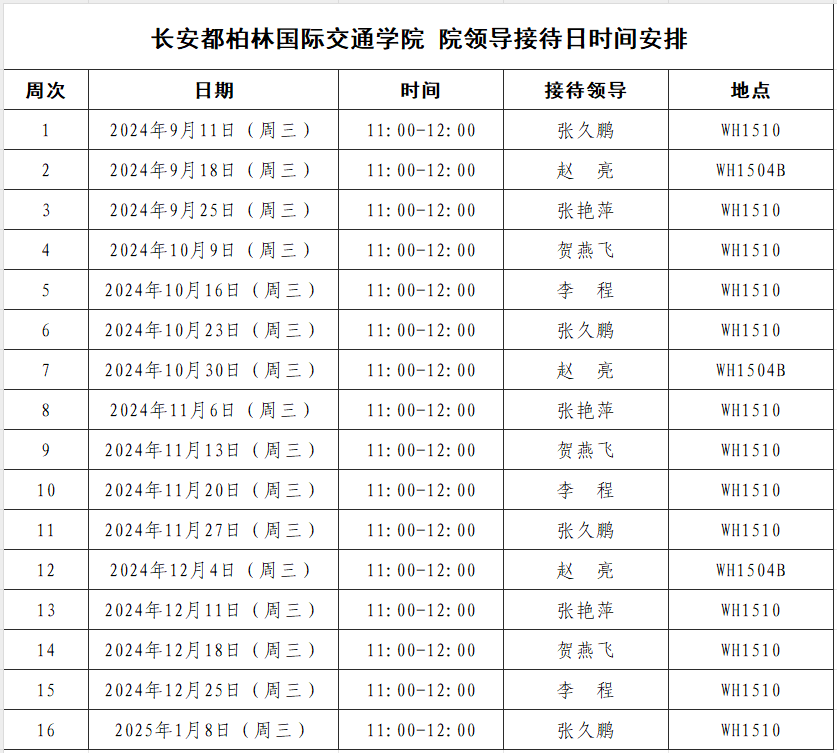 长安都柏林国际交通学院 院领导接待日时间安排

| 周次 | 日期 | 时间 | 接待领导 | 地点 |
|---|---|---|---|---|
| 1 | 2024年9月11日（周三） | 11:00-12:00 | 张久鹏 | WH1510 |
| 2 | 2024年9月18日（周三） | 11:00-12:00 | 赵　亮 | WH1504B |
| 3 | 2024年9月25日（周三） | 11:00-12:00 | 张艳萍 | WH1510 |
| 4 | 2024年10月9日（周三） | 11:00-12:00 | 贺燕飞 | WH1510 |
| 5 | 2024年10月16日（周三） | 11:00-12:00 | 李　程 | WH1510 |
| 6 | 2024年10月23日（周三） | 11:00-12:00 | 张久鹏 | WH1510 |
| 7 | 2024年10月30日（周三） | 11:00-12:00 | 赵　亮 | WH1504B |
| 8 | 2024年11月6日（周三） | 11:00-12:00 | 张艳萍 | WH1510 |
| 9 | 2024年11月13日（周三） | 11:00-12:00 | 贺燕飞 | WH1510 |
| 10 | 2024年11月20日（周三） | 11:00-12:00 | 李　程 | WH1510 |
| 11 | 2024年11月27日（周三） | 11:00-12:00 | 张久鹏 | WH1510 |
| 12 | 2024年12月4日（周三） | 11:00-12:00 | 赵　亮 | WH1504B |
| 13 | 2024年12月11日（周三） | 11:00-12:00 | 张艳萍 | WH1510 |
| 14 | 2024年12月18日（周三） | 11:00-12:00 | 贺燕飞 | WH1510 |
| 15 | 2024年12月25日（周三） | 11:00-12:00 | 李　程 | WH1510 |
| 16 | 2025年1月8日（周三） | 11:00-12:00 | 张久鹏 | WH1510 |